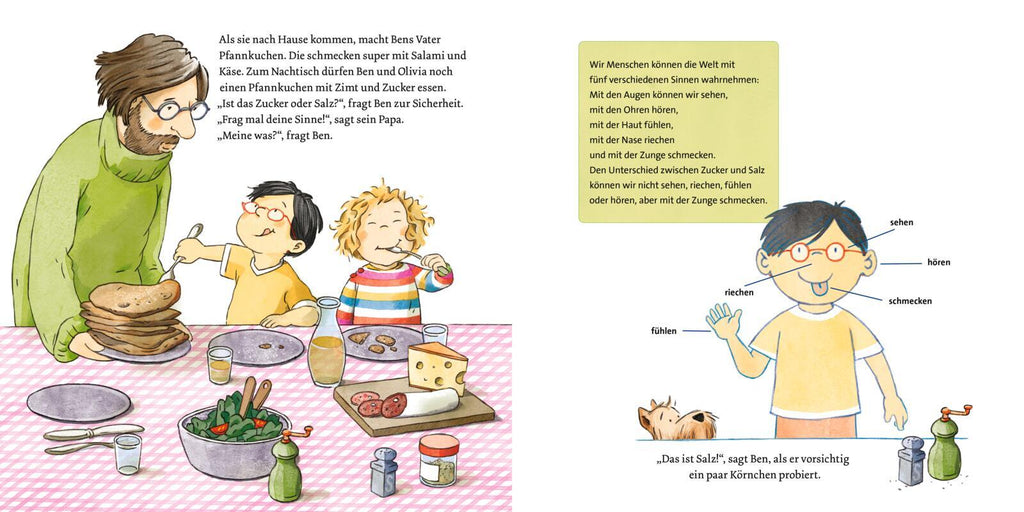 Als sie nach Hause kommen, macht Bens Vater Pfannkuchen. Die schmecken super mit Salami und Käse. Zum Nachtisch dürfen Ben und Olivia noch einen Pfannkuchen mit Zimt und Zucker essen.
„Ist das Zucker oder Salz?“, fragt Ben zur Sicherheit.
„Frag mal deine Sinne!“, sagt sein Papa.
„Meine was?“, fragt Ben.

Wir Menschen können die Welt mit fünf verschiedenen Sinnen wahrnehmen:
Mit den Augen können wir sehen,
mit den Ohren hören,
mit der Haut fühlen,
mit der Nase riechen
und mit der Zunge schmecken.
Den Unterschied zwischen Zucker und Salz können wir nicht sehen, riechen, fühlen oder hören, aber mit der Zunge schmecken.

sehen
hören
riechen
schmecken
fühlen

„Das ist Salz!“, sagt Ben, als er vorsichtig ein paar Körnchen probiert.